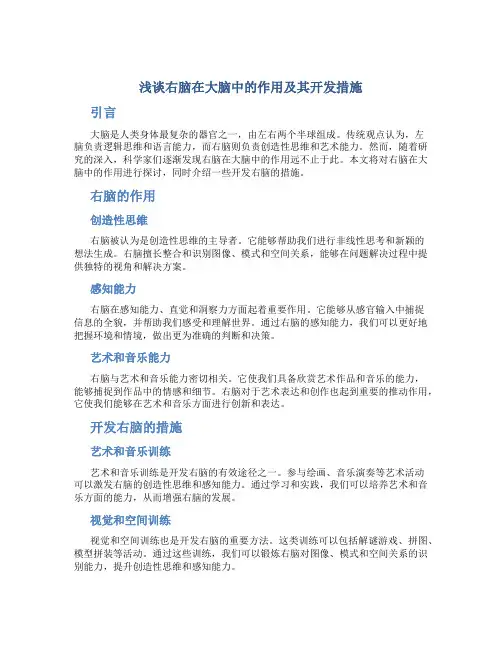 浅谈右脑在大脑中的作用及其开发措施

引言

大脑是人类身体最复杂的器官之一，由左右两个半球组成。传统观点认为，左脑负责逻辑思维和语言能力，而右脑则负责创造性思维和艺术能力。然而，随着研究的深入，科学家们逐渐发现右脑在大脑中的作用远不止于此。本文将对右脑在大脑中的作用进行探讨，同时介绍一些开发右脑的措施。

右脑的作用

创造性思维

右脑被认为是创造性思维的主导者。它能够帮助我们进行非线性思考和新颖的想法生成。右脑擅长整合和识别图像、模式和空间关系，能够在问题解决过程中提供独特的视角和解决方案。

感知能力

右脑在感知能力、直觉和洞察力方面起着重要作用。它能够从感官输入中捕捉信息的全貌，并帮助我们感受和理解世界。通过右脑的感知能力，我们可以更好地把握环境和情境，做出更为准确的判断和决策。

艺术和音乐能力

右脑与艺术和音乐能力密切相关。它使我们具备欣赏艺术作品和音乐的能力，能够捕捉到作品中的情感和细节。右脑对于艺术表达和创作也起到重要的推动作用，它使我们能够在艺术和音乐方面进行创新和表达。

开发右脑的措施

艺术和音乐训练

艺术和音乐训练是开发右脑的有效途径之一。参与绘画、音乐演奏等艺术活动可以激发右脑的创造性思维和感知能力。通过学习和实践，我们可以培养艺术和音乐方面的能力，从而增强右脑的发展。

视觉和空间训练

视觉和空间训练也是开发右脑的重要方法。这类训练可以包括解谜游戏、拼图、模型拼装等活动。通过这些训练，我们可以锻炼右脑对图像、模式和空间关系的识别能力，提升创造性思维和感知能力。